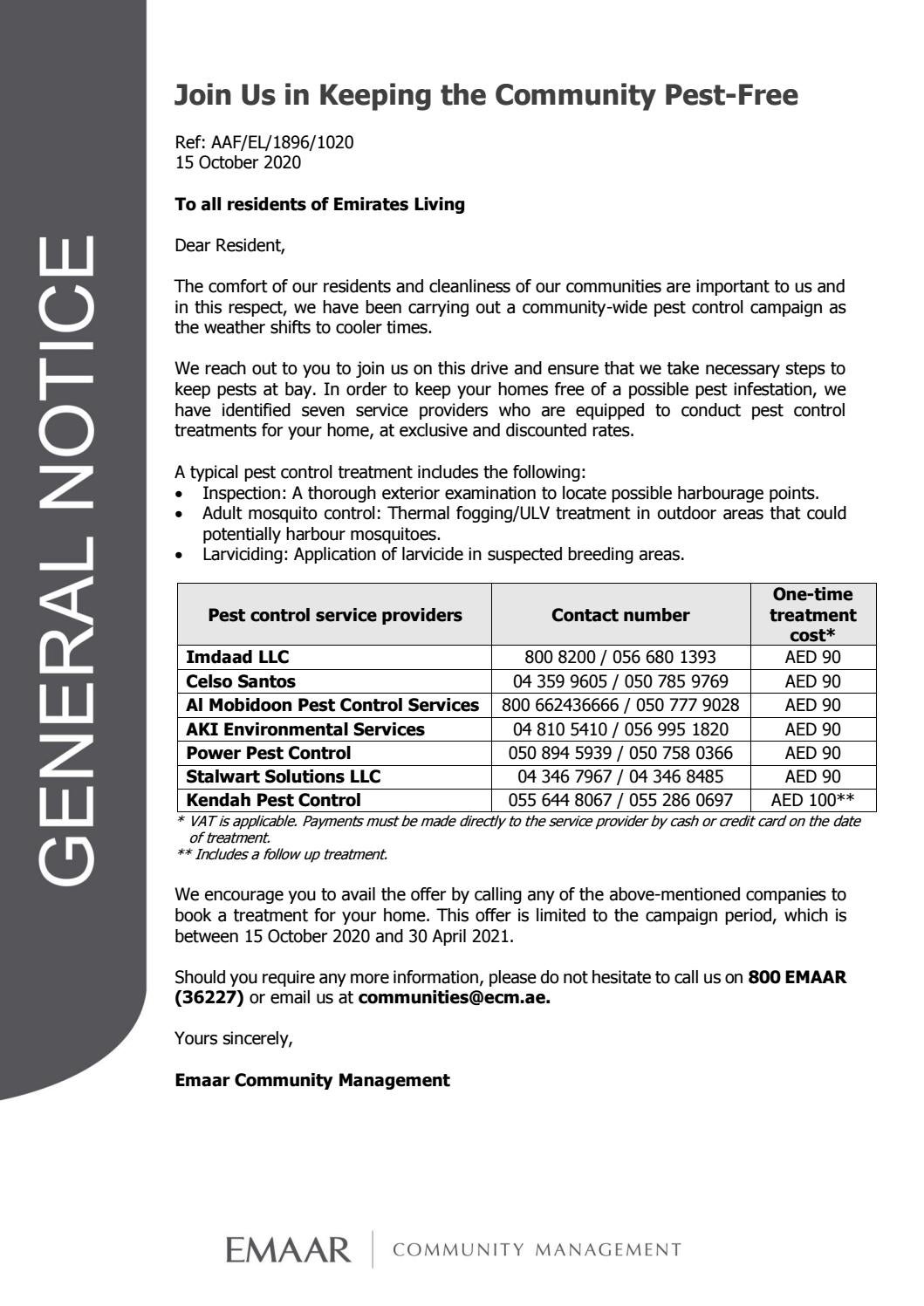 GENERAL NOTICE

Join Us in Keeping the Community Pest-Free

Ref: AAF/EL/1896/1020
15 October 2020

To all residents of Emirates Living

Dear Resident,

The comfort of our residents and cleanliness of our communities are important to us and in this respect, we have been carrying out a community-wide pest control campaign as the weather shifts to cooler times.

We reach out to you to join us on this drive and ensure that we take necessary steps to keep pests at bay. In order to keep your homes free of a possible pest infestation, we have identified seven service providers who are equipped to conduct pest control treatments for your home, at exclusive and discounted rates.

A typical pest control treatment includes the following:
• Inspection: A thorough exterior examination to locate possible harbourage points.
• Adult mosquito control: Thermal fogging/ULV treatment in outdoor areas that could potentially harbour mosquitoes.
• Larviciding: Application of larvicide in suspected breeding areas.

| Pest control service providers | Contact number | One-time treatment cost* |
|---|---|---|
| Imdaad LLC | 800 8200 / 056 680 1393 | AED 90 |
| Celso Santos | 04 359 9605 / 050 785 9769 | AED 90 |
| Al Mobidoon Pest Control Services | 800 662436666 / 050 777 9028 | AED 90 |
| AKI Environmental Services | 04 810 5410 / 056 995 1820 | AED 90 |
| Power Pest Control | 050 894 5939 / 050 758 0366 | AED 90 |
| Stalwart Solutions LLC | 04 346 7967 / 04 346 8485 | AED 90 |
| Kendah Pest Control | 055 644 8067 / 055 286 0697 | AED 100** |

* VAT is applicable. Payments must be made directly to the service provider by cash or credit card on the date of treatment.
** Includes a follow up treatment.

We encourage you to avail the offer by calling any of the above-mentioned companies to book a treatment for your home. This offer is limited to the campaign period, which is between 15 October 2020 and 30 April 2021.

Should you require any more information, please do not hesitate to call us on 800 EMAAR (36227) or email us at communities@ecm.ae.

Yours sincerely,

Emaar Community Management

EMAAR | COMMUNITY MANAGEMENT